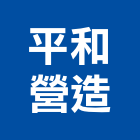 平和
營造